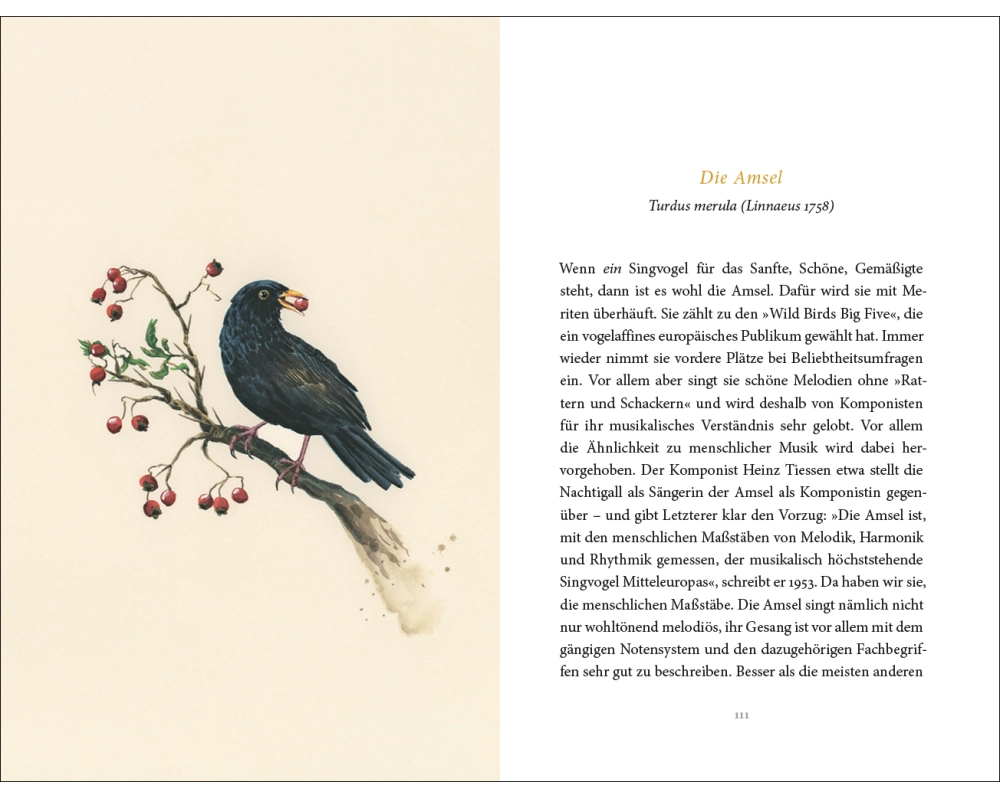 Die Amsel

Turdus merula (Linnaeus 1758)

Wenn ein Singvogel für das Sanfte, Schöne, Gemäßigte steht, dann ist es wohl die Amsel. Dafür wird sie mit Meriten überhäuft. Sie zählt zu den »Wild Birds Big Five«, die ein vogelaffines europäisches Publikum gewählt hat. Immer wieder nimmt sie vordere Plätze bei Beliebtheitsumfragen ein. Vor allem aber singt sie schöne Melodien ohne »Rattern und Schackern« und wird deshalb von Komponisten für ihr musikalisches Verständnis sehr gelobt. Vor allem die Ähnlichkeit zu menschlicher Musik wird dabei hervorgehoben. Der Komponist Heinz Tiessen etwa stellt die Nachtigall als Sängerin der Amsel als Komponistin gegenüber – und gibt Letzterer klar den Vorzug: »Die Amsel ist, mit den menschlichen Maßstäben von Melodik, Harmonik und Rhythmik gemessen, der musikalisch höchststehende Singvogel Mitteleuropas«, schreibt er 1953. Da haben wir sie, die menschlichen Maßstäbe. Die Amsel singt nämlich nicht nur wohltönend melodiös, ihr Gesang ist vor allem mit dem gängigen Notensystem und den dazugehörigen Fachbegriffen sehr gut zu beschreiben. Besser als die meisten anderen

111